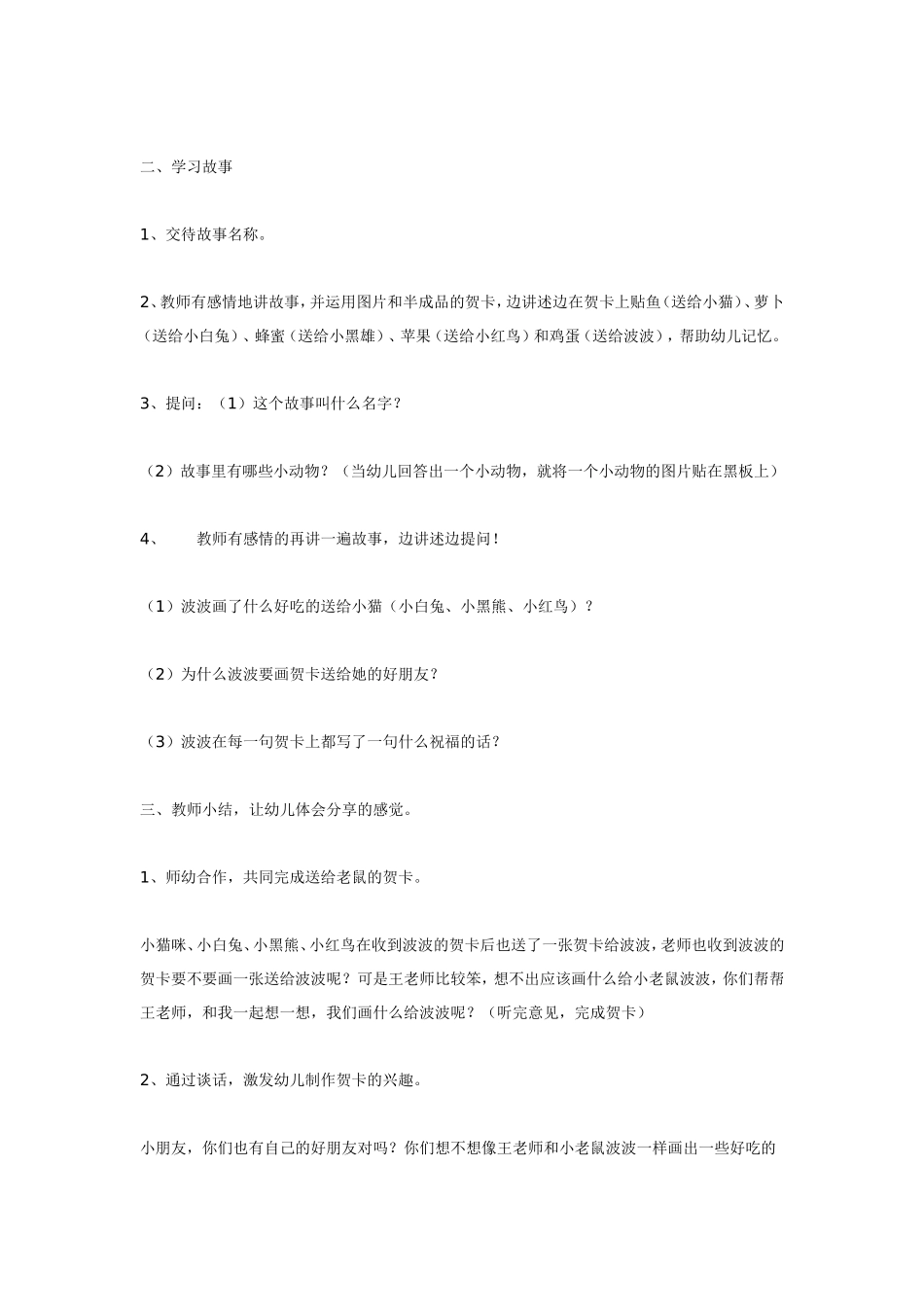 二、学习故事

1、交待故事名称。

2、教师有感情地讲故事，并运用图片和半成品的贺卡，边讲述边在贺卡上贴鱼（送给小猫）、萝卜（送给小白兔）、蜂蜜（送给小黑雄）、苹果（送给小红鸟）和鸡蛋（送给波波），帮助幼儿记忆。

3、提问：（1）这个故事叫什么名字？

（2）故事里有哪些小动物？（当幼儿回答出一个小动物，就将一个小动物的图片贴在黑板上）

4、　　教师有感情的再讲一遍故事，边讲述边提问！

（1）波波画了什么好吃的送给小猫（小白兔、小黑熊、小红鸟）？

（2）为什么波波要画贺卡送给她的好朋友？

（3）波波在每一句贺卡上都写了一句什么祝福的话？

三、教师小结，让幼儿体会分享的感觉。

1、师幼合作，共同完成送给老鼠的贺卡。

小猫咪、小白兔、小黑熊、小红鸟在收到波波的贺卡后也送了一张贺卡给波波，老师也收到波波的贺卡要不要画一张送给波波呢？可是王老师比较笨，想不出应该画什么给小老鼠波波，你们帮帮王老师，和我一起想一想，我们画什么给波波呢？（听完意见，完成贺卡）

2、通过谈话，激发幼儿制作贺卡的兴趣。

小朋友，你们也有自己的好朋友对吗？你们想不想像王老师和小老鼠波波一样画出一些好吃的